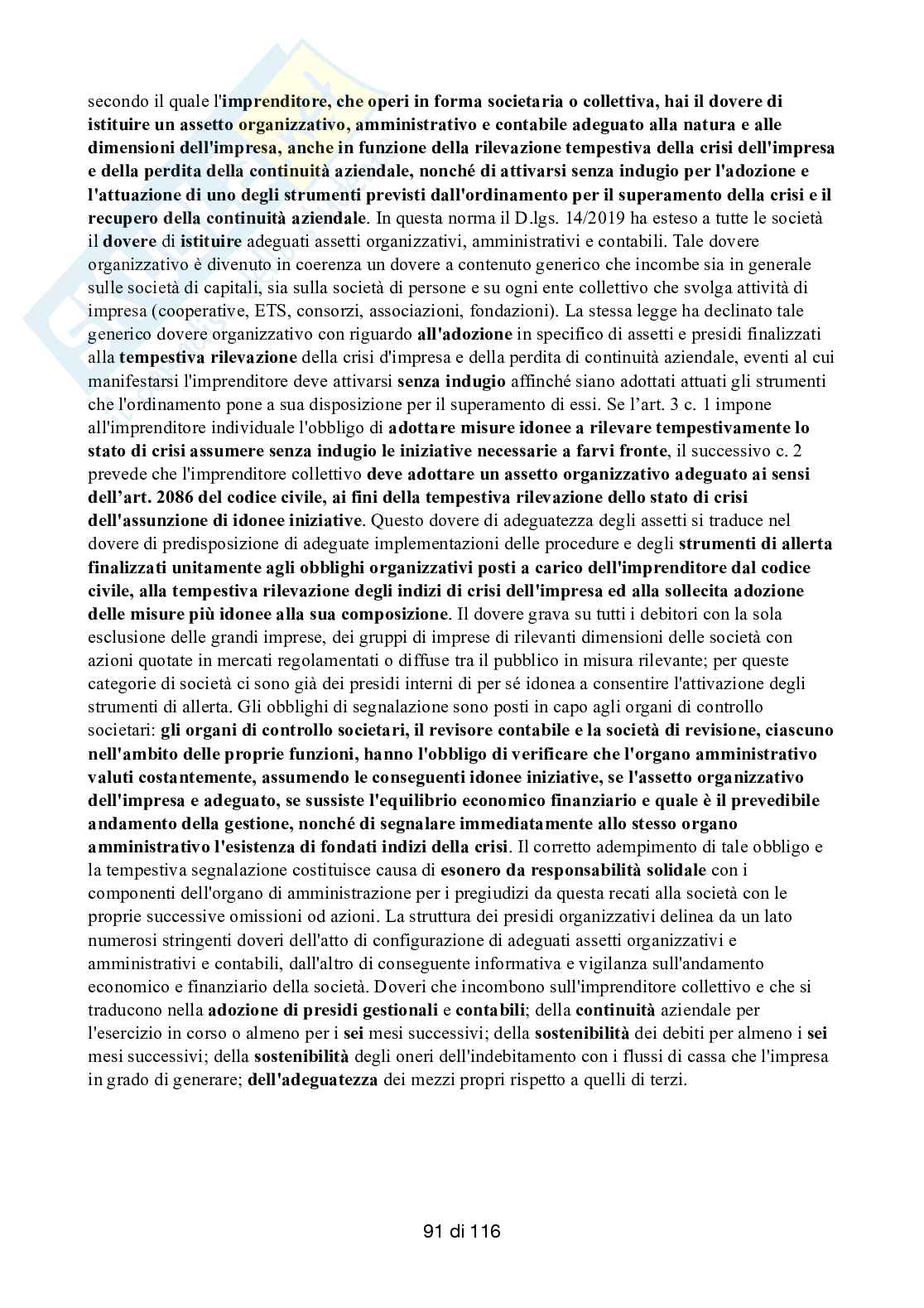 secondo il quale l'imprenditore, che operi in forma societaria o collettiva, hai il dovere di istituire un assetto organizzativo, amministrativo e contabile adeguato alla natura e alle dimensioni dell'impresa, anche in funzione della rilevazione tempestiva della crisi dell'impresa e della perdita della continuità aziendale, nonché di attivarsi senza indugio per l'adozione e l'attuazione di uno degli strumenti previsti dall'ordinamento per il superamento della crisi e il recupero della continuità aziendale. In questa norma il D.lgs. 14/2019 ha esteso a tutte le società il dovere di istituire adeguati assetti organizzativi, amministrativi e contabili. Tale dovere organizzativo è divenuto in coerenza un dovere a contenuto generico che incombe sia in generale sulle società di capitali, sia sulla società di persone e su ogni ente collettivo che svolga attività di impresa (cooperative, ETS, consorzi, associazioni, fondazioni). La stessa legge ha declinato tale generico dovere organizzativo con riguardo all'adozione in specifico di assetti e presidi finalizzati alla tempestiva rilevazione della crisi d'impresa e della perdita di continuità aziendale, eventi al cui manifestarsi l'imprenditore deve attivarsi senza indugio affinché siano adottati attuati gli strumenti che l'ordinamento pone a sua disposizione per il superamento di essi. Se l'art. 3 c. 1 impone all'imprenditore individuale l'obbligo di adottare misure idonee a rilevare tempestivamente lo stato di crisi assumere senza indugio le iniziative necessarie a farvi fronte, il successivo c. 2 prevede che l'imprenditore collettivo deve adottare un assetto organizzativo adeguato ai sensi dell'art. 2086 del codice civile, ai fini della tempestiva rilevazione dello stato di crisi dell'assunzione di idonee iniziative. Questo dovere di adeguatezza degli assetti si traduce nel dovere di predisposizione di adeguate implementazioni delle procedure e degli strumenti di allerta finalizzati unitamente agli obblighi organizzativi posti a carico dell'imprenditore dal codice civile, alla tempestiva rilevazione degli indizi di crisi dell'impresa ed alla sollecita adozione delle misure più idonee alla sua composizione. Il dovere grava su tutti i debitori con la sola esclusione delle grandi imprese, dei gruppi di imprese di rilevanti dimensioni delle società con azioni quotate in mercati regolamentati o diffuse tra il pubblico in misura rilevante; per queste categorie di società ci sono già dei presidi interni di per sé idonea a consentire l'attivazione degli strumenti di allerta. Gli obblighi di segnalazione sono posti in capo agli organi di controllo societari: gli organi di controllo societari, il revisore contabile e la società di revisione, ciascuno nell'ambito delle proprie funzioni, hanno l'obbligo di verificare che l'organo amministrativo valuti costantemente, assumendo le conseguenti idonee iniziative, se l'assetto organizzativo dell'impresa e adeguato, se sussiste l'equilibrio economico finanziario e quale è il prevedibile andamento della gestione, nonché di segnalare immediatamente allo stesso organo amministrativo l'esistenza di fondati indizi della crisi. Il corretto adempimento di tale obbligo e la tempestiva segnalazione costituisce causa di esonero da responsabilità solidale con i componenti dell'organo di amministrazione per i pregiudizi da questa recati alla società con le proprie successive omissioni od azioni. La struttura dei presidi organizzativi delinea da un lato numerosi stringenti doveri dell'atto di configurazione di adeguati assetti organizzativi e amministrativi e contabili, dall'altro di conseguente informativa e vigilanza sull'andamento economico e finanziario della società. Doveri che incombono sull'imprenditore collettivo e che si traducono nella adozione di presidi gestionali e contabili; della continuità aziendale per l'esercizio in corso o almeno per i sei mesi successivi; della sostenibilità dei debiti per almeno i sei mesi successivi; della sostenibilità degli oneri dell'indebitamento con i flussi di cassa che l'impresa in grado di generare; dell'adeguatezza dei mezzi propri rispetto a quelli di terzi.

91 di 116